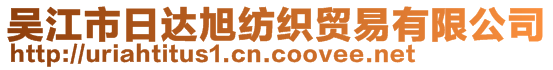 吴江市日达旭纺织贸易有限公司
http://uriahtitus1.cn.coovee.net